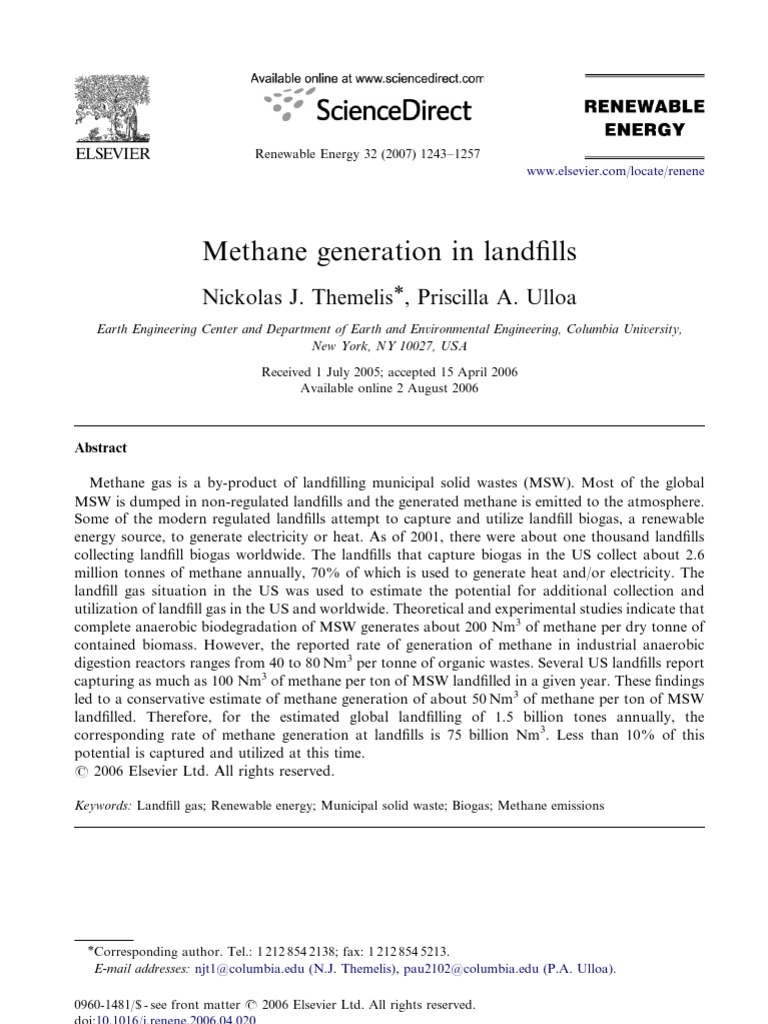 ELSEVIER

Available online at www.sciencedirect.com

ScienceDirect

Renewable Energy 32 (2007) 1243–1257

RENEWABLE ENERGY

www.elsevier.com/locate/renene

Methane generation in landfills

Nickolas J. Themelis*, Priscilla A. Ulloa

Earth Engineering Center and Department of Earth and Environmental Engineering, Columbia University, New York, NY 10027, USA

Received 1 July 2005; accepted 15 April 2006
Available online 2 August 2006

Abstract

Methane gas is a by-product of landfilling municipal solid wastes (MSW). Most of the global MSW is dumped in non-regulated landfills and the generated methane is emitted to the atmosphere. Some of the modern regulated landfills attempt to capture and utilize landfill biogas, a renewable energy source, to generate electricity or heat. As of 2001, there were about one thousand landfills collecting landfill biogas worldwide. The landfills that capture biogas in the US collect about 2.6 million tonnes of methane annually, 70% of which is used to generate heat and/or electricity. The landfill gas situation in the US was used to estimate the potential for additional collection and utilization of landfill gas in the US and worldwide. Theoretical and experimental studies indicate that complete anaerobic biodegradation of MSW generates about 200 $Nm^3$ of methane per dry tonne of contained biomass. However, the reported rate of generation of methane in industrial anaerobic digestion reactors ranges from 40 to 80 $Nm^3$ per tonne of organic wastes. Several US landfills report capturing as much as 100 $Nm^3$ of methane per ton of MSW landfilled in a given year. These findings led to a conservative estimate of methane generation of about 50 $Nm^3$ of methane per ton of MSW landfilled. Therefore, for the estimated global landfilling of 1.5 billion tones annually, the corresponding rate of methane generation at landfills is 75 billion $Nm^3$. Less than 10% of this potential is captured and utilized at this time.
© 2006 Elsevier Ltd. All rights reserved.

Keywords: Landfill gas; Renewable energy; Municipal solid waste; Biogas; Methane emissions

*Corresponding author. Tel.: 1 212 854 2138; fax: 1 212 854 5213.
E-mail addresses: njt1@columbia.edu (N.J. Themelis), pau2102@columbia.edu (P.A. Ulloa).

0960-1481/$ - see front matter © 2006 Elsevier Ltd. All rights reserved.
doi:10.1016/j.renene.2006.04.020